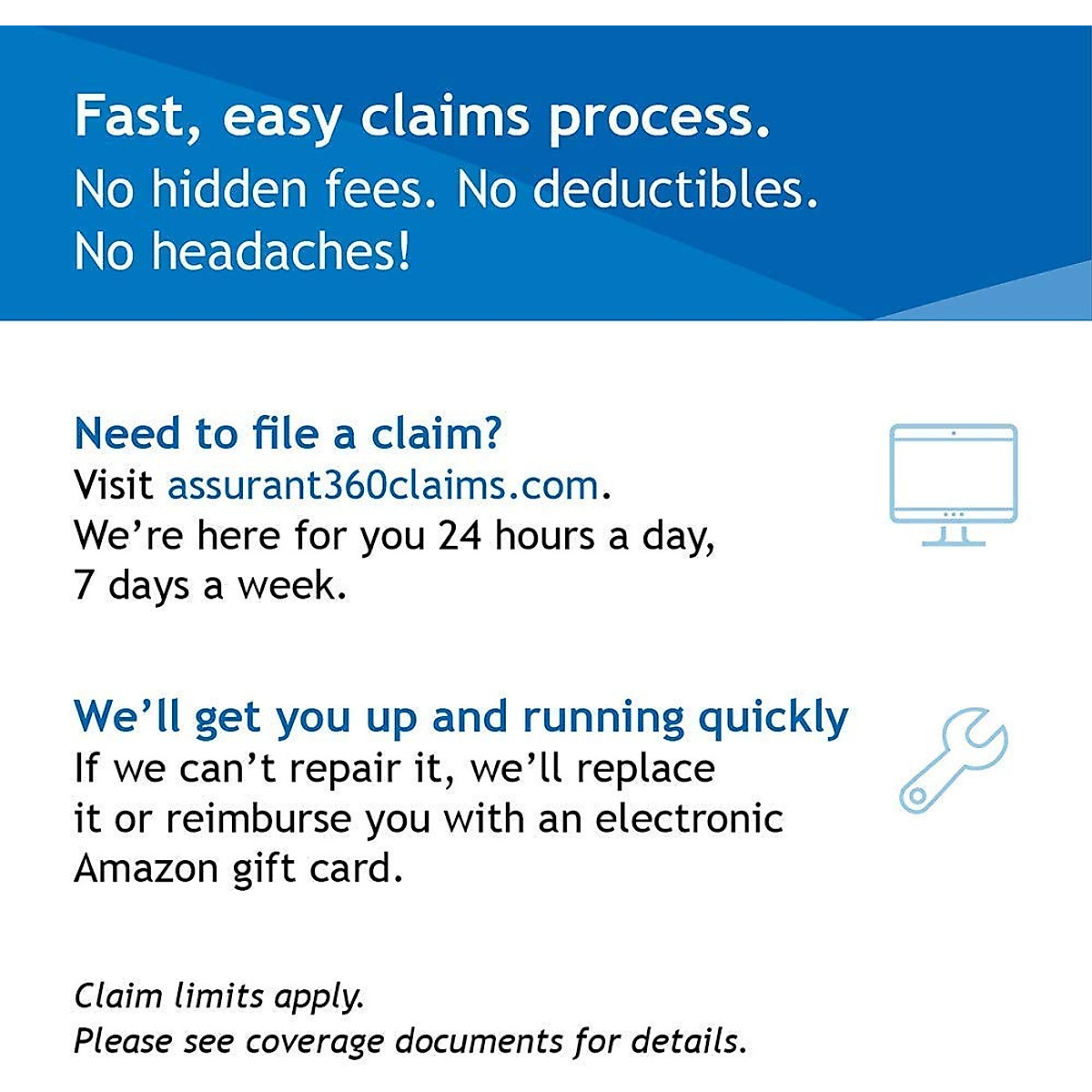 Fast, easy claims process.
No hidden fees. No deductibles.
No headaches!

Need to file a claim?
Visit assurant360claims.com.
We're here for you 24 hours a day,
7 days a week.

We'll get you up and running quickly
If we can't repair it, we'll replace it or reimburse you with an electronic Amazon gift card.

Claim limits apply.
Please see coverage documents for details.